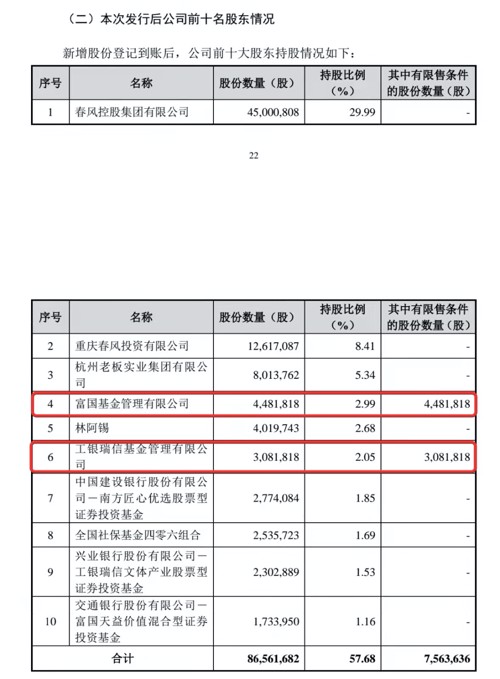 （二）本次发行后公司前十名股东情况

新增股份登记到账后，公司前十大股东持股情况如下：

| 序号 | 名称 | 股份数量（股） | 持股比例（%） | 其中有限售条件的股份数量（股） |
|---|---|---|---|---|
| 1 | 春风控股集团有限公司 | 45,000,808 | 29.99 | - |

22

| 序号 | 名称 | 股份数量（股） | 持股比例（%） | 其中有限售条件的股份数量（股） |
|---|---|---|---|---|
| 2 | 重庆春风投资有限公司 | 12,617,087 | 8.41 | - |
| 3 | 杭州老板实业集团有限公司 | 8,013,762 | 5.34 | - |
| 4 | 富国基金管理有限公司 | 4,481,818 | 2.99 | 4,481,818 |
| 5 | 林阿锡 | 4,019,743 | 2.68 | - |
| 6 | 工银瑞信基金管理有限公司 | 3,081,818 | 2.05 | 3,081,818 |
| 7 | 中国建设银行股份有限公司－南方匠心优选股票型证券投资基金 | 2,774,084 | 1.85 | - |
| 8 | 全国社保基金四零六组合 | 2,535,723 | 1.69 | - |
| 9 | 兴业银行股份有限公司－工银瑞信文体产业股票型证券投资基金 | 2,302,889 | 1.53 | - |
| 10 | 交通银行股份有限公司－富国天益价值混合型证券投资基金 | 1,733,950 | 1.16 | - |
| 合计 | | 86,561,682 | 57.68 | 7,563,636 |